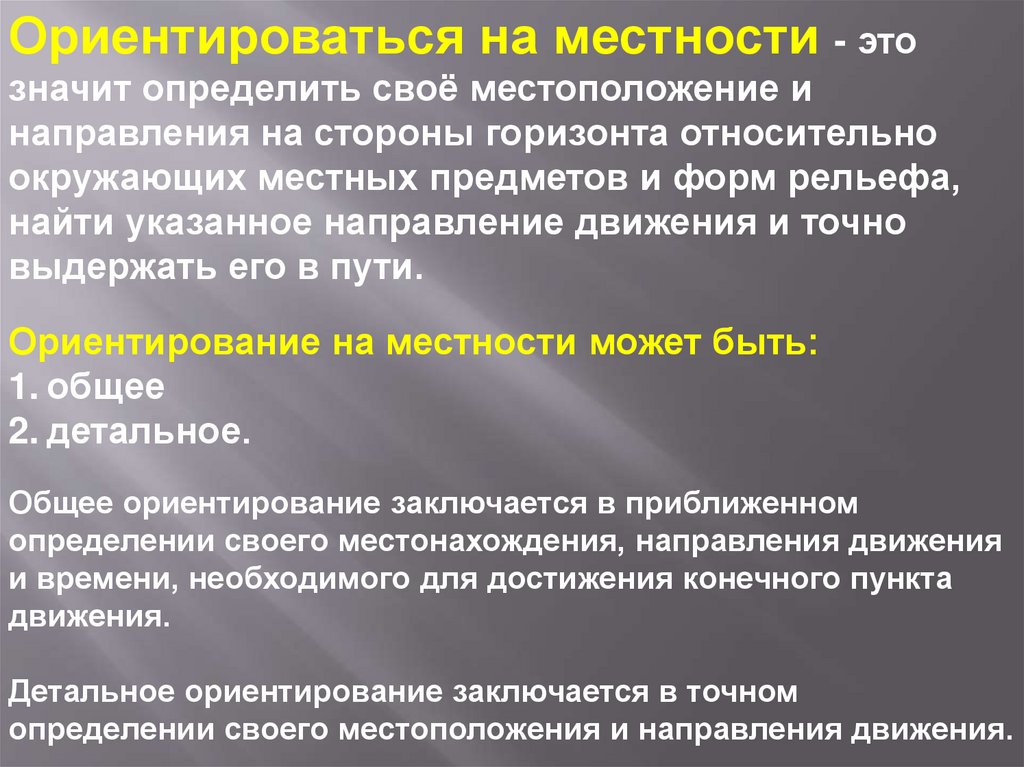 Ориентироваться на местности - это значит определить своё местоположение и направления на стороны горизонта относительно окружающих местных предметов и форм рельефа, найти указанное направление движения и точно выдержать его в пути.

Ориентирование на местности может быть:
1. общее
2. детальное.

Общее ориентирование заключается в приближенном определении своего местонахождения, направления движения и времени, необходимого для достижения конечного пункта движения.

Детальное ориентирование заключается в точном определении своего местоположения и направления движения.